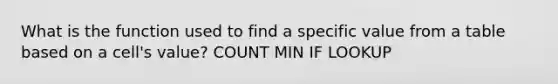 What is the function used to find a specific value from a table based on a cell's value? COUNT MIN IF LOOKUP